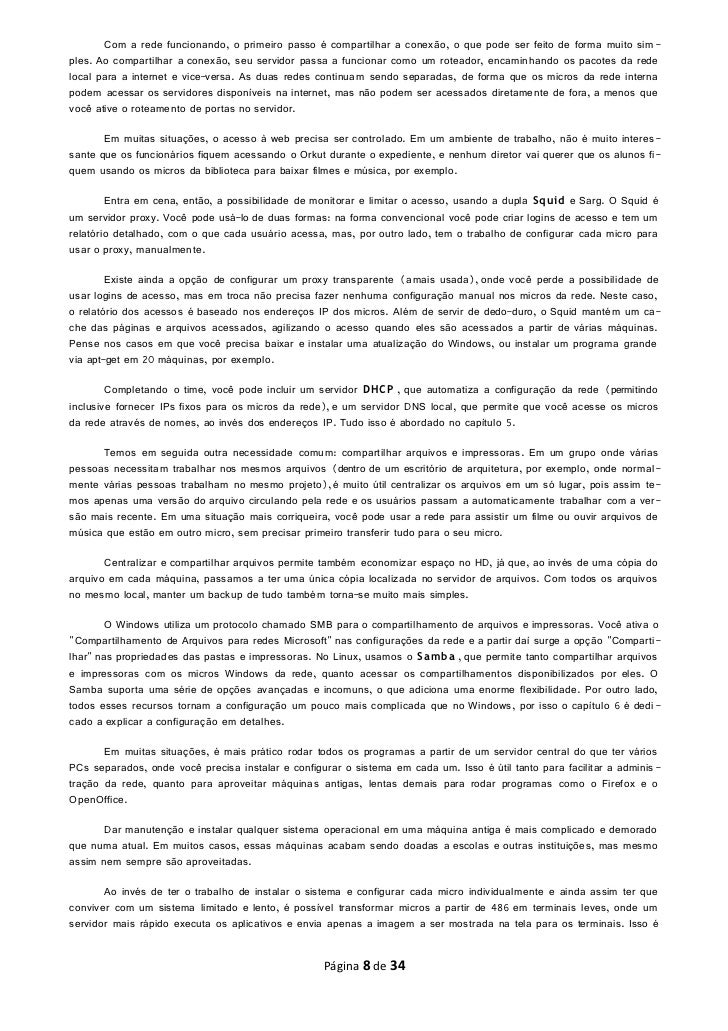 Com a rede funcionando, o primeiro passo é compartilhar a conexão, o que pode ser feito de forma muito simples. Ao compartilhar a conexão, seu servidor passa a funcionar como um roteador, encaminhando os pacotes da rede local para a internet e vice-versa. As duas redes continuam sendo separadas, de forma que os micros da rede interna podem acessar os servidores disponíveis na internet, mas não podem ser acessados diretamente de fora, a menos que você ative o roteamento de portas no servidor.

Em muitas situações, o acesso à web precisa ser controlado. Em um ambiente de trabalho, não é muito interessante que os funcionários fiquem acessando o Orkut durante o expediente, e nenhum diretor vai querer que os alunos fiquem usando os micros da biblioteca para baixar filmes e música, por exemplo.

Entra em cena, então, a possibilidade de monitorar e limitar o acesso, usando a dupla Squid e Sarg. O Squid é um servidor proxy. Você pode usá-lo de duas formas: na forma convencional você pode criar logins de acesso e tem um relatório detalhado, com o que cada usuário acessa, mas, por outro lado, tem o trabalho de configurar cada micro para usar o proxy, manualmente.

Existe ainda a opção de configurar um proxy transparente (a mais usada), onde você perde a possibilidade de usar logins de acesso, mas em troca não precisa fazer nenhuma configuração manual nos micros da rede. Neste caso, o relatório dos acessos é baseado nos endereços IP dos micros. Além de servir de dedo-duro, o Squid mantém um cache das páginas e arquivos acessados, agilizando o acesso quando eles são acessados a partir de várias máquinas. Pense nos casos em que você precisa baixar e instalar uma atualização do Windows, ou instalar um programa grande via apt-get em 20 máquinas, por exemplo.

Completando o time, você pode incluir um servidor DHCP, que automatiza a configuração da rede (permitindo inclusive fornecer IPs fixos para os micros da rede), e um servidor DNS local, que permite que você acesse os micros da rede através de nomes, ao invés dos endereços IP. Tudo isso é abordado no capítulo 5.

Temos em seguida outra necessidade comum: compartilhar arquivos e impressoras. Em um grupo onde várias pessoas necessitam trabalhar nos mesmos arquivos (dentro de um escritório de arquitetura, por exemplo, onde normalmente várias pessoas trabalham no mesmo projeto), é muito útil centralizar os arquivos em um só lugar, pois assim temos apenas uma versão do arquivo circulando pela rede e os usuários passam a automaticamente trabalhar com a versão mais recente. Em uma situação mais corriqueira, você pode usar a rede para assistir um filme ou ouvir arquivos de música que estão em outro micro, sem precisar primeiro transferir tudo para o seu micro.

Centralizar e compartilhar arquivos permite também economizar espaço no HD, já que, ao invés de uma cópia do arquivo em cada máquina, passamos a ter uma única cópia localizada no servidor de arquivos. Com todos os arquivos no mesmo local, manter um backup de tudo também torna-se muito mais simples.

O Windows utiliza um protocolo chamado SMB para o compartilhamento de arquivos e impressoras. Você ativa o "Compartilhamento de Arquivos para redes Microsoft" nas configurações da rede e a partir daí surge a opção "Compartilhar" nas propriedades das pastas e impressoras. No Linux, usamos o Samba, que permite tanto compartilhar arquivos e impressoras com os micros Windows da rede, quanto acessar os compartilhamentos disponibilizados por eles. O Samba suporta uma série de opções avançadas e incomuns, o que adiciona uma enorme flexibilidade. Por outro lado, todos esses recursos tornam a configuração um pouco mais complicada que no Windows, por isso o capítulo 6 é dedicado a explicar a configuração em detalhes.

Em muitas situações, é mais prático rodar todos os programas a partir de um servidor central do que ter vários PCs separados, onde você precisa instalar e configurar o sistema em cada um. Isso é útil tanto para facilitar a administração da rede, quanto para aproveitar máquinas antigas, lentas demais para rodar programas como o Firefox e o OpenOffice.

Dar manutenção e instalar qualquer sistema operacional em uma máquina antiga é mais complicado e demorado que numa atual. Em muitos casos, essas máquinas acabam sendo doadas a escolas e outras instituições, mas mesmo assim nem sempre são aproveitadas.

Ao invés de ter o trabalho de instalar o sistema e configurar cada micro individualmente e ainda assim ter que conviver com um sistema limitado e lento, é possível transformar micros a partir de 486 em terminais leves, onde um servidor mais rápido executa os aplicativos e envia apenas a imagem a ser mostrada na tela para os terminais. Isso é

Página 8 de 34